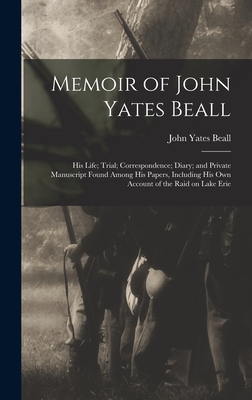 Memoir of John Yates Beall

John Yates Beall

His Life; Trial; Correspondence; Diary; and Private Manuscript Found Among His Papers, Including His Own Account of the Raid on Lake Erie